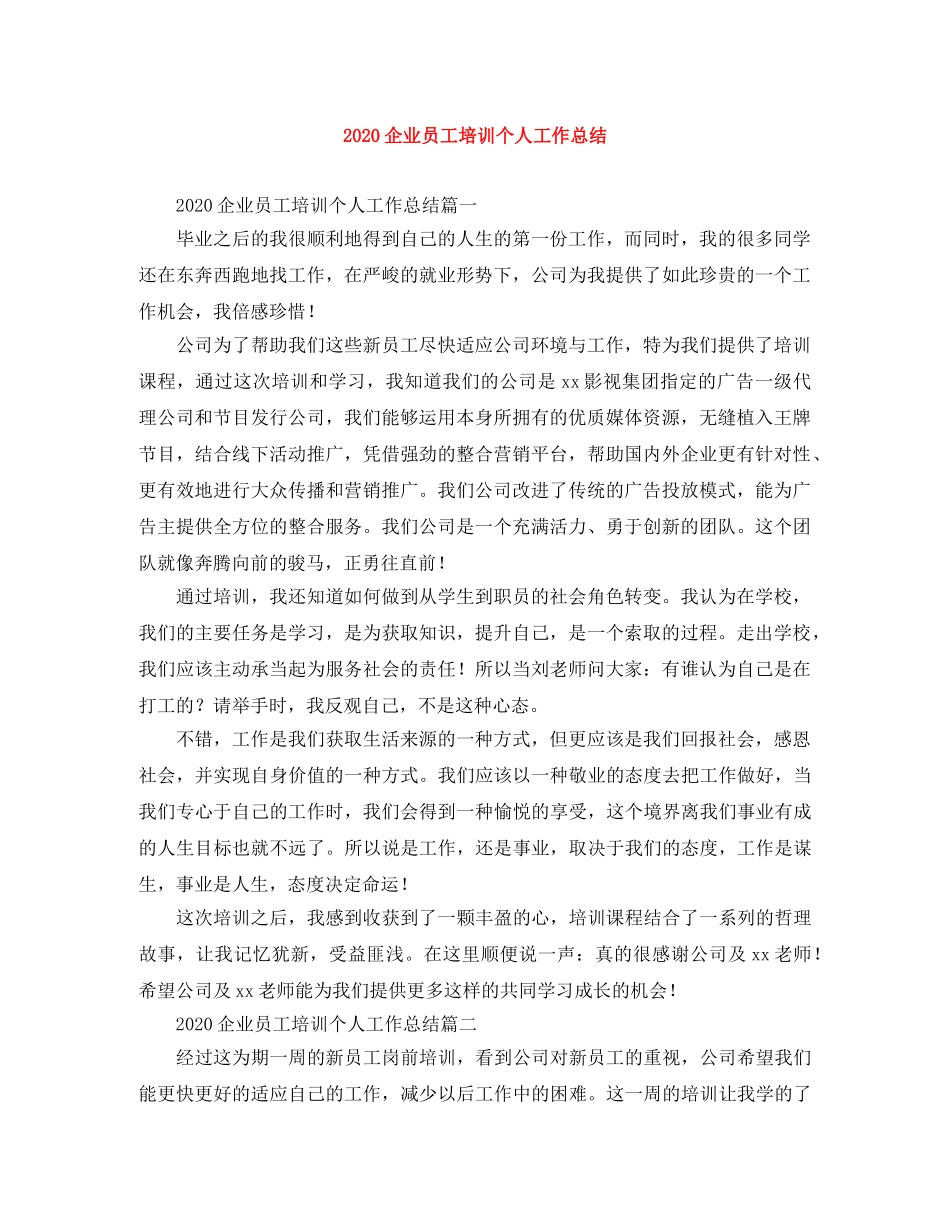 2020 企业员工培训个人工作总结

2020 企业员工培训个人工作总结篇一

毕业之后的我很顺利地得到自己的人生的第一份工作，而同时，我的很多同学还在东奔西跑地找工作，在严峻的就业形势下，公司为我提供了如此珍贵的一个工作机会，我倍感珍惜！

公司为了帮助我们这些新员工尽快适应公司环境与工作，特为我们提供了培训课程，通过这次培训和学习，我知道我们的公司是 xx 影视集团指定的广告一级代理公司和节目发行公司，我们能够运用本身所拥有的优质媒体资源，无缝植入王牌节目，结合线下活动推广，凭借强劲的整合营销平台，帮助国内外企业更有针对性、更有效地进行大众传播和营销推广。我们公司改进了传统的广告投放模式，能为广告主提供全方位的整合服务。我们公司是一个充满活力、勇于创新的团队。这个团队就像奔腾向前的骏马，正勇往直前！

通过培训，我还知道如何做到从学生到职员的社会角色转变。我认为在学校，我们的主要任务是学习，是为获取知识，提升自己，是一个索取的过程。走出学校，我们应该主动承当起为服务社会的责任！所以当刘老师问大家：有谁认为自己是在打工的？请举手时，我反观自己，不是这种心态。

不错，工作是我们获取生活来源的一种方式，但更应该是我们回报社会，感恩社会，并实现自身价值的一种方式。我们应该以一种敬业的态度去把工作做好，当我们专心于自己的工作时，我们会得到一种愉悦的享受，这个境界离我们事业有成的人生目标也就不远了。所以说是工作，还是事业，取决于我们的态度，工作是谋生，事业是人生，态度决定命运！

这次培训之后，我感到收获到了一颗丰盈的心，培训课程结合了一系列的哲理故事，让我记忆犹新，受益匪浅。在这里顺便说一声：真的很感谢公司及 xx 老师！希望公司及 xx 老师能为我们提供更多这样的共同学习成长的机会！

2020 企业员工培训个人工作总结篇二

经过这为期一周的新员工岗前培训，看到公司对新员工的重视，公司希望我们能更快更好的适应自己的工作，减少以后工作中的困难。这一周的培训让我学的了